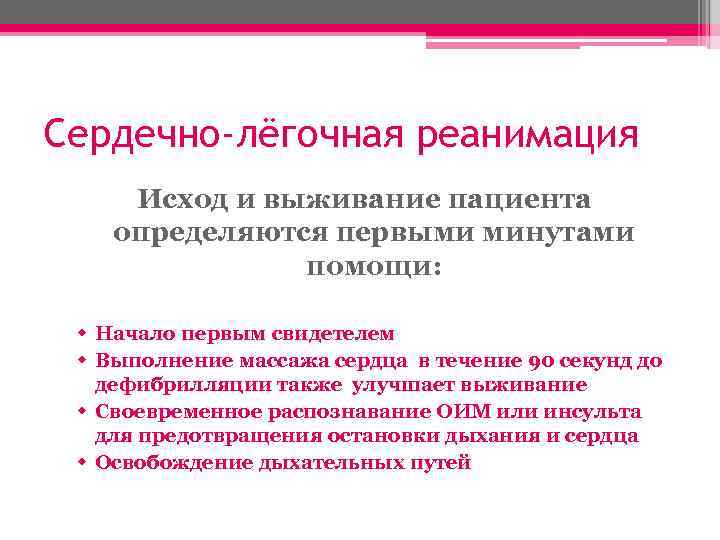 Сердечно-лёгочная реанимация

Исход и выживание пациента определяются первыми минутами помощи:

• Начало первым свидетелем
• Выполнение массажа сердца в течение 90 секунд до дефибрилляции также улучшает выживание
• Своевременное распознавание ОИМ или инсульта для предотвращения остановки дыхания и сердца
• Освобождение дыхательных путей